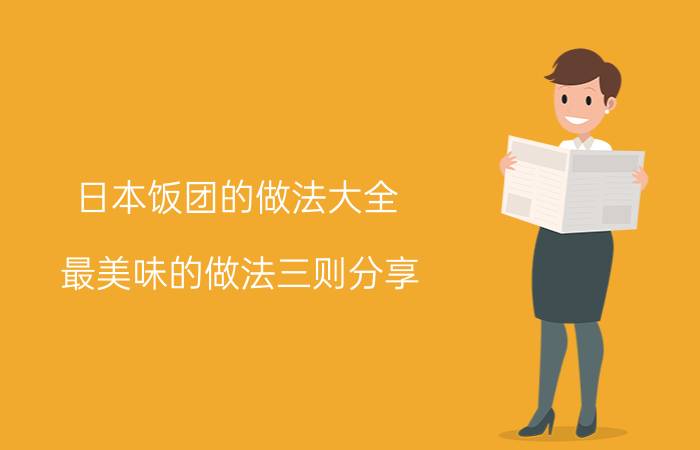 日本饭团的做法大全

最美味的做法三则分享